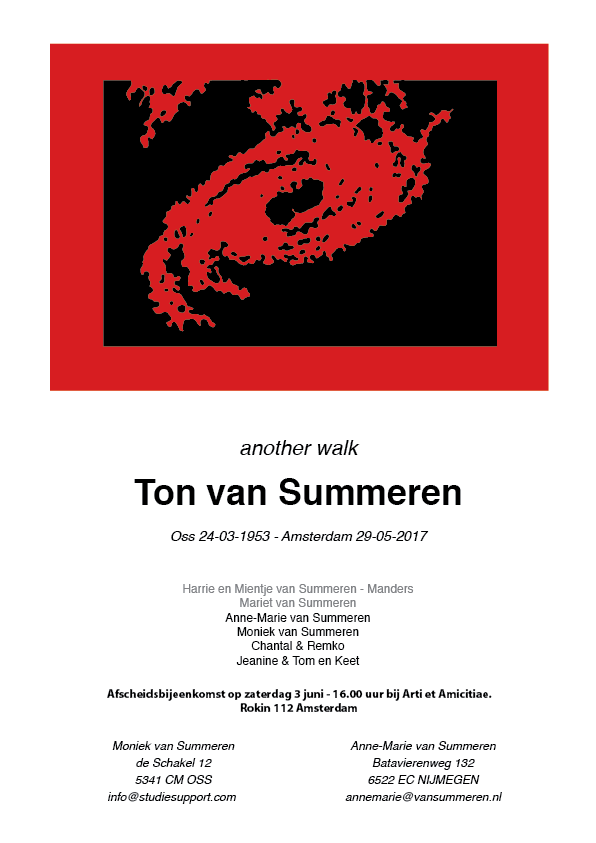 another walk

Ton van Summeren

Oss 24-03-1953 - Amsterdam 29-05-2017

Harrie en Mientje van Summeren - Manders
Mariet van Summeren
Anne-Marie van Summeren
Moniek van Summeren
Chantal & Remko
Jeanine & Tom en Keet

Afscheidsbijeenkomst op zaterdag 3 juni - 16.00 uur bij Arti et Amicitiae.
Rokin 112 Amsterdam

Moniek van Summeren
de Schakel 12
5341 CM OSS
info@studiesupport.com

Anne-Marie van Summeren
Batavierenweg 132
6522 EC NIJMEGEN
annemarie@vansummeren.nl